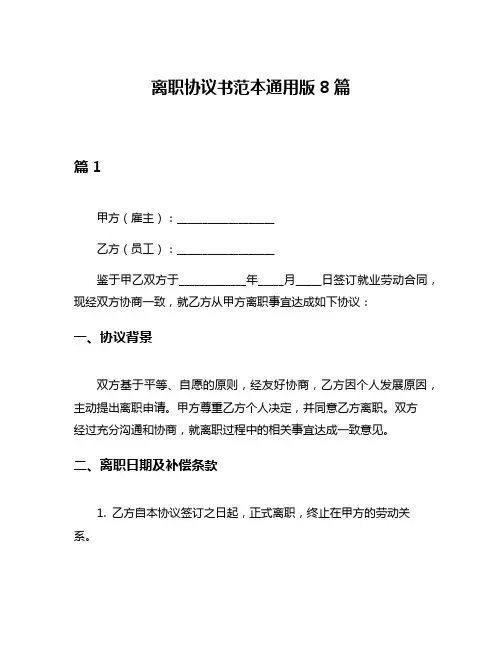 离职协议书范本通用版 8 篇

篇 1

甲方（雇主）：________________

乙方（员工）：________________

鉴于甲乙双方于__________年____月____日签订就业劳动合同，现经双方协商一致，就乙方从甲方离职事宜达成如下协议：

一、协议背景

双方基于平等、自愿的原则，经友好协商，乙方因个人发展原因，主动提出离职申请。甲方尊重乙方个人决定，并同意乙方离职。双方经过充分沟通和协商，就离职过程中的相关事宜达成一致意见。

二、离职日期及补偿条款

1. 乙方自本协议签订之日起，正式离职，终止在甲方的劳动关系。